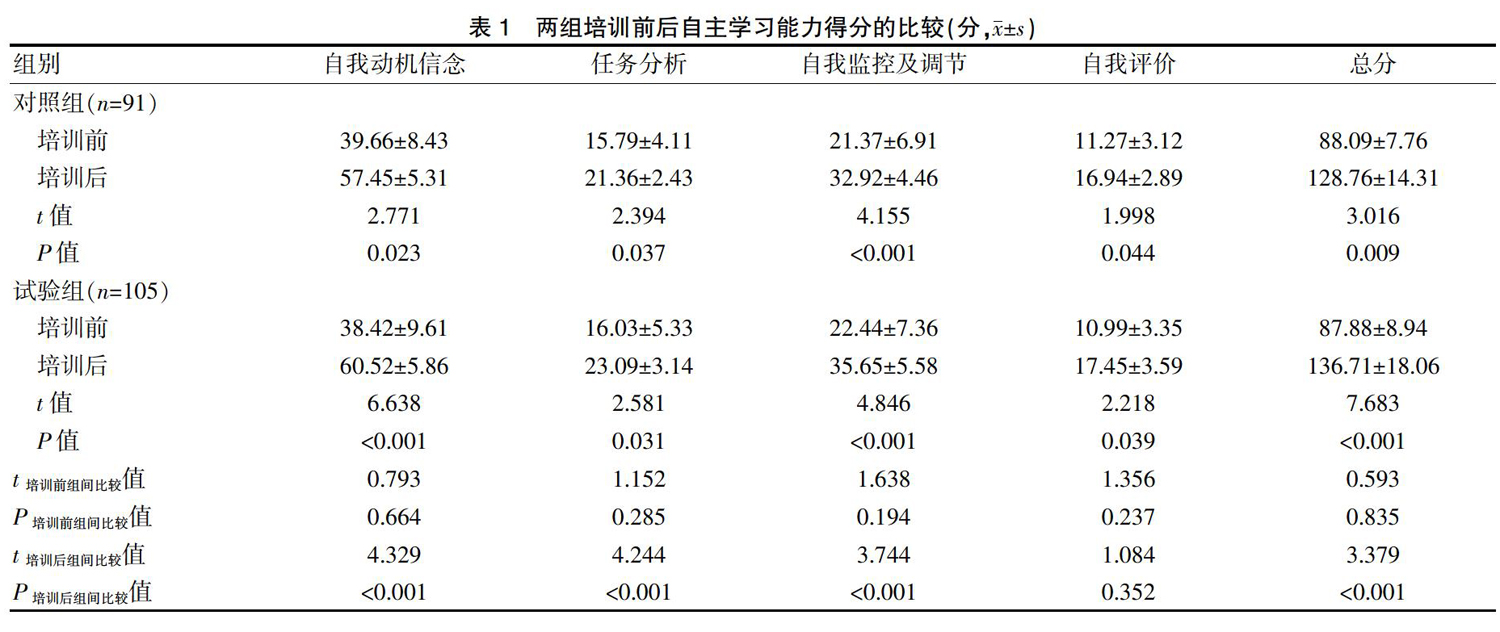 表 1　两组培训前后自主学习能力得分的比较(分，$\bar{x}\pm s$)

| 组别 | 自我动机信念 | 任务分析 | 自我监控及调节 | 自我评价 | 总分 |
|---|---|---|---|---|---|
| 对照组($n$=91) | | | | | |
| 培训前 | 39.66±8.43 | 15.79±4.11 | 21.37±6.91 | 11.27±3.12 | 88.09±7.76 |
| 培训后 | 57.45±5.31 | 21.36±2.43 | 32.92±4.46 | 16.94±2.89 | 128.76±14.31 |
| $t$ 值 | 2.771 | 2.394 | 4.155 | 1.998 | 3.016 |
| $P$ 值 | 0.023 | 0.037 | <0.001 | 0.044 | 0.009 |
| 试验组($n$=105) | | | | | |
| 培训前 | 38.42±9.61 | 16.03±5.33 | 22.44±7.36 | 10.99±3.35 | 87.88±8.94 |
| 培训后 | 60.52±5.86 | 23.09±3.14 | 35.65±5.58 | 17.45±3.59 | 136.71±18.06 |
| $t$ 值 | 6.638 | 2.581 | 4.846 | 2.218 | 7.683 |
| $P$ 值 | <0.001 | 0.031 | <0.001 | 0.039 | <0.001 |
| $t_{培训前组间比较}$值 | 0.793 | 1.152 | 1.638 | 1.356 | 0.593 |
| $P_{培训前组间比较}$值 | 0.664 | 0.285 | 0.194 | 0.237 | 0.835 |
| $t_{培训后组间比较}$值 | 4.329 | 4.244 | 3.744 | 1.084 | 3.379 |
| $P_{培训后组间比较}$值 | <0.001 | <0.001 | <0.001 | 0.352 | <0.001 |